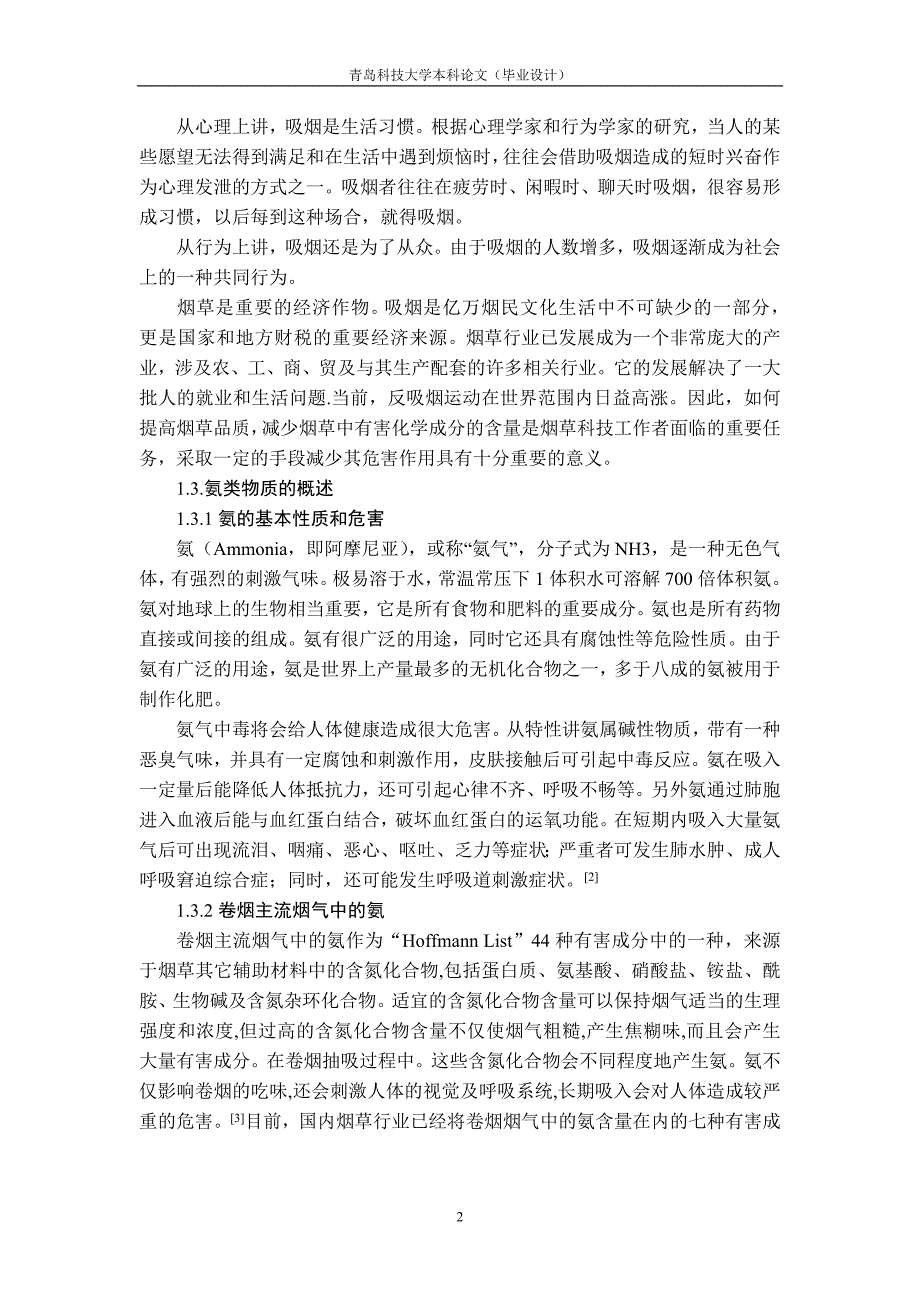 青岛科技大学本科论文（毕业设计）

从心理上讲，吸烟是生活习惯。根据心理学家和行为学家的研究，当人的某些愿望无法得到满足和在生活中遇到烦恼时，往往会借助吸烟造成的短时兴奋作为心理发泄的方式之一。吸烟者往往在疲劳时、闲暇时、聊天时吸烟，很容易形成习惯，以后每到这种场合，就得吸烟。

从行为上讲，吸烟还是为了从众。由于吸烟的人数增多，吸烟逐渐成为社会上的一种共同行为。

烟草是重要的经济作物。吸烟是亿万烟民文化生活中不可缺少的一部分，更是国家和地方财税的重要经济来源。烟草行业已发展成为一个非常庞大的产业，涉及农、工、商、贸及与其生产配套的许多相关行业。它的发展解决了一大批人的就业和生活问题.当前，反吸烟运动在世界范围内日益高涨。因此，如何提高烟草品质，减少烟草中有害化学成分的含量是烟草科技工作者面临的重要任务，采取一定的手段减少其危害作用具有十分重要的意义。

1.3.氨类物质的概述

1.3.1 氨的基本性质和危害

氨（Ammonia，即阿摩尼亚），或称“氨气”，分子式为 NH3，是一种无色气体，有强烈的刺激气味。极易溶于水，常温常压下 1 体积水可溶解 700 倍体积氨。氨对地球上的生物相当重要，它是所有食物和肥料的重要成分。氨也是所有药物直接或间接的组成。氨有很广泛的用途，同时它还具有腐蚀性等危险性质。由于氨有广泛的用途，氨是世界上产量最多的无机化合物之一，多于八成的氨被用于制作化肥。

氨气中毒将会给人体健康造成很大危害。从特性讲氨属碱性物质，带有一种恶臭气味，并具有一定腐蚀和刺激作用，皮肤接触后可引起中毒反应。氨在吸入一定量后能降低人体抵抗力，还可引起心律不齐、呼吸不畅等。另外氨通过肺胞进入血液后能与血红蛋白结合，破坏血红蛋白的运氧功能。在短期内吸入大量氨气后可出现流泪、咽痛、恶心、呕吐、乏力等症状; 严重者可发生肺水肿、成人呼吸窘迫综合症；同时，还可能发生呼吸道刺激症状。[2]

1.3.2 卷烟主流烟气中的氨

卷烟主流烟气中的氨作为“Hoffmann List”44 种有害成分中的一种，来源于烟草其它辅助材料中的含氮化合物,包括蛋白质、氨基酸、硝酸盐、铵盐、酰胺、生物碱及含氮杂环化合物。适宜的含氮化合物含量可以保持烟气适当的生理强度和浓度,但过高的含氮化合物含量不仅使烟气粗糙,产生焦糊味,而且会产生大量有害成分。在卷烟抽吸过程中。这些含氮化合物会不同程度地产生氨。氨不仅影响卷烟的吃味,还会刺激人体的视觉及呼吸系统,长期吸入会对人体造成较严重的危害。[3]目前，国内烟草行业已经将卷烟烟气中的氨含量在内的七种有害成

2